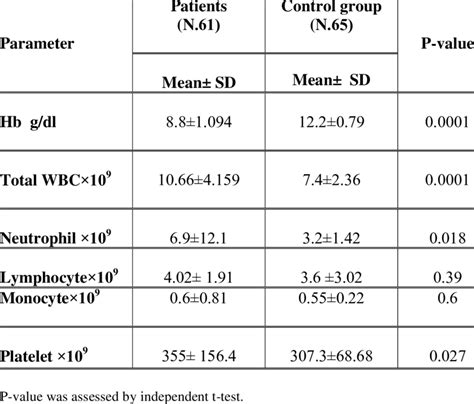 | Parameter | Patients (N.61) Mean± SD | Control group (N.65) Mean± SD | P-value |
|---|---|---|---|
| Hb g/dl | 8.8±1.094 | 12.2±0.79 | 0.0001 |
| Total WBC×$10^9$ | 10.66±4.159 | 7.4±2.36 | 0.0001 |
| Neutrophil ×$10^9$ | 6.9±12.1 | 3.2±1.42 | 0.018 |
| Lymphocyte×$10^9$ | 4.02± 1.91 | 3.6 ±3.02 | 0.39 |
| Monocyte×$10^9$ | 0.6±0.81 | 0.55±0.22 | 0.6 |
| Platelet ×$10^9$ | 355± 156.4 | 307.3±68.68 | 0.027 |

P-value was assessed by independent t-test.